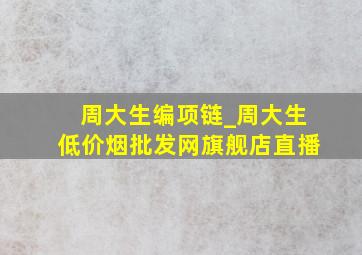 周大生编项链_周大生低价烟批发网旗舰店直播